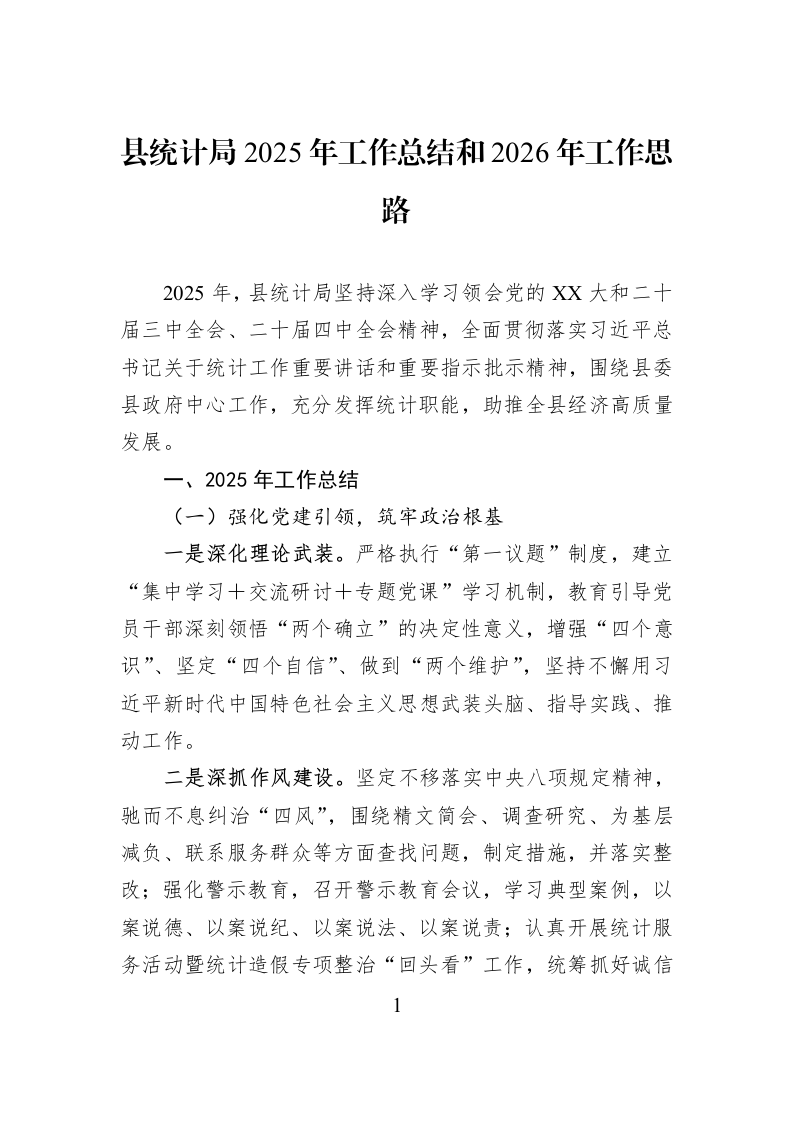 县统计局2025年工作总结和2026年工作思路

2025年，县统计局坚持深入学习领会党的XX大和二十届三中全会、二十届四中全会精神，全面贯彻落实习近平总书记关于统计工作重要讲话和重要指示批示精神，围绕县委县政府中心工作，充分发挥统计职能，助推全县经济高质量发展。

一、2025年工作总结

（一）强化党建引领，筑牢政治根基

一是深化理论武装。严格执行“第一议题”制度，建立“集中学习＋交流研讨＋专题党课”学习机制，教育引导党员干部深刻领悟“两个确立”的决定性意义，增强“四个意识”、坚定“四个自信”、做到“两个维护”，坚持不懈用习近平新时代中国特色社会主义思想武装头脑、指导实践、推动工作。

二是深抓作风建设。坚定不移落实中央八项规定精神，驰而不息纠治“四风”，围绕精文简会、调查研究、为基层减负、联系服务群众等方面查找问题，制定措施，并落实整改；强化警示教育，召开警示教育会议，学习典型案例，以案说德、以案说纪、以案说法、以案说责；认真开展统计服务活动暨统计造假专项整治“回头看”工作，统筹抓好诚信

1